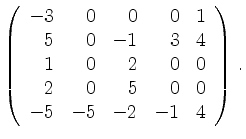 $\begin{pmatrix} -3 & 0 & 0 & 0 & 1 \\ 5 & 0 & -1 & 3 & 4 \\ 1 & 0 & 2 & 0 & 0 \\ 2 & 0 & 5 & 0 & 0 \\ -5 & -5 & -2 & -1 & 4 \end{pmatrix}.$